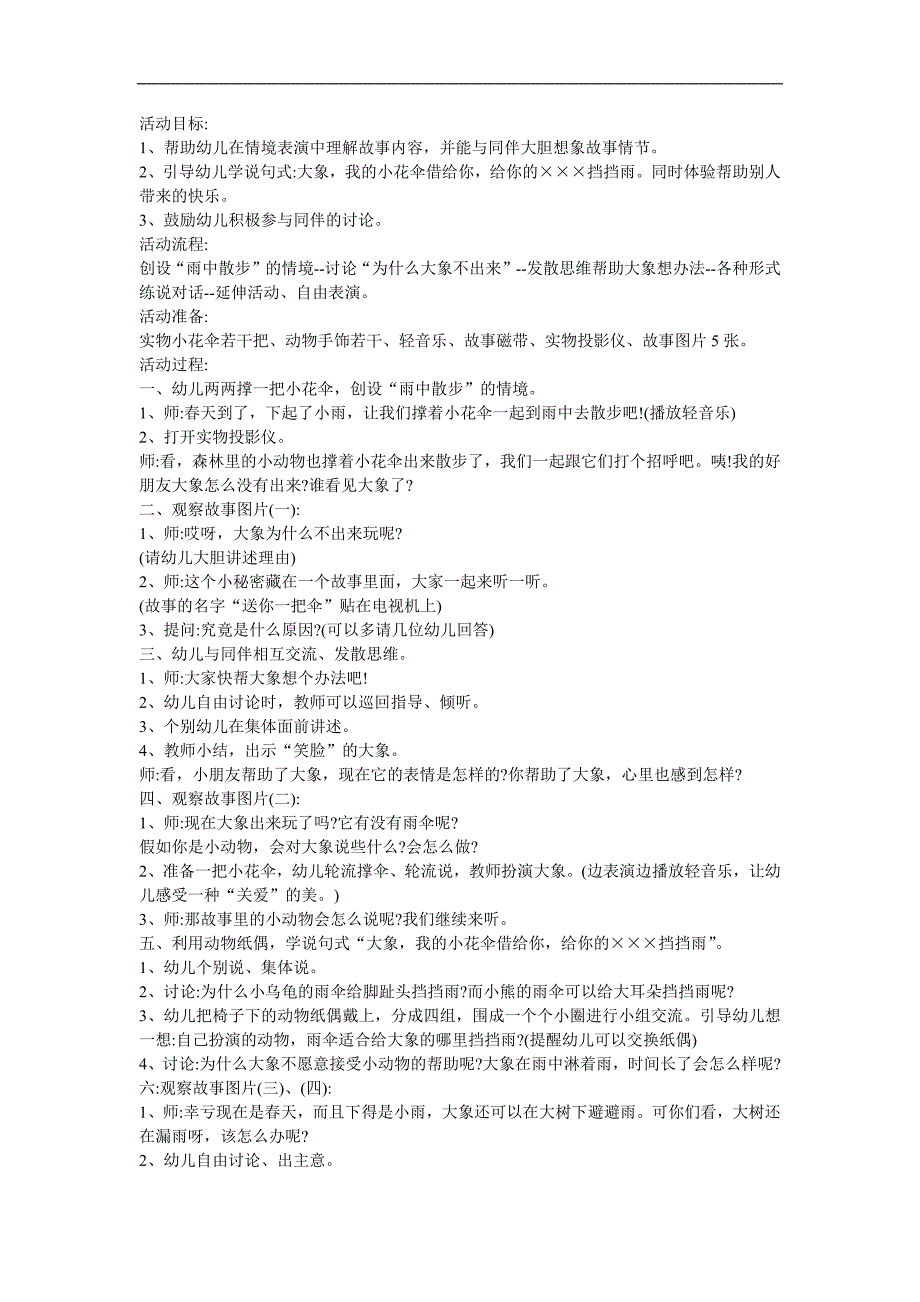 活动目标:
1、帮助幼儿在情境表演中理解故事内容，并能与同伴大胆想象故事情节。
2、引导幼儿学说句式:大象，我的小花伞借给你，给你的×××挡挡雨。同时体验帮助别人带来的快乐。
3、鼓励幼儿积极参与同伴的讨论。
活动流程:
创设“雨中散步”的情境--讨论“为什么大象不出来”--发散思维帮助大象想办法--各种形式练说对话--延伸活动、自由表演。
活动准备:
实物小花伞若干把、动物手饰若干、轻音乐、故事磁带、实物投影仪、故事图片 5 张。
活动过程:
一、幼儿两两撑一把小花伞，创设“雨中散步”的情境。
1、师:春天到了，下起了小雨，让我们撑着小花伞一起到雨中去散步吧!(播放轻音乐)
2、打开实物投影仪。
师:看，森林里的小动物也撑着小花伞出来散步了，我们一起跟它们打个招呼吧。咦!我的好朋友大象怎么没有出来?谁看见大象了?
二、观察故事图片(一):
1、师:哎呀，大象为什么不出来玩呢?
(请幼儿大胆讲述理由)
2、师:这个小秘密藏在一个故事里面，大家一起来听一听。
(故事的名字“送你一把伞”贴在电视机上)
3、提问:究竟是什么原因?(可以多请几位幼儿回答)
三、幼儿与同伴相互交流、发散思维。
1、师:大家快帮大象想个办法吧!
2、幼儿自由讨论时，教师可以巡回指导、倾听。
3、个别幼儿在集体面前讲述。
4、教师小结，出示“笑脸”的大象。
师:看，小朋友帮助了大象，现在它的表情是怎样的?你帮助了大象，心里也感到怎样?
四、观察故事图片(二):
1、师:现在大象出来玩了吗?它有没有雨伞呢?
假如你是小动物，会对大象说些什么?会怎么做?
2、准备一把小花伞，幼儿轮流撑伞、轮流说，教师扮演大象。(边表演边播放轻音乐，让幼儿感受一种“关爱”的美。)
3、师:那故事里的小动物会怎么说呢?我们继续来听。
五、利用动物纸偶，学说句式“大象，我的小花伞借给你，给你的×××挡挡雨”。
1、幼儿个别说、集体说。
2、讨论:为什么小乌龟的雨伞给脚趾头挡挡雨?而小熊的雨伞可以给大耳朵挡挡雨呢?
3、幼儿把椅子下的动物纸偶戴上，分成四组，围成一个个小圈进行小组交流。引导幼儿想一想:自己扮演的动物，雨伞适合给大象的哪里挡挡雨?(提醒幼儿可以交换纸偶)
4、讨论:为什么大象不愿意接受小动物的帮助呢?大象在雨中淋着雨，时间长了会怎么样呢?
六:观察故事图片(三)、(四):
1、师:幸亏现在是春天，而且下得是小雨，大象还可以在大树下避避雨。可你们看，大树还在漏雨呀，该怎么办呢?
2、幼儿自由讨论、出主意。